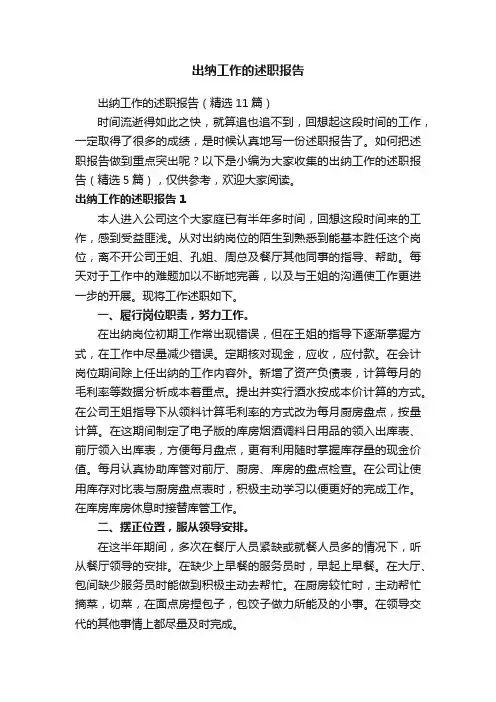 出纳工作的述职报告

出纳工作的述职报告（精选 11 篇）

时间流逝得如此之快，就算追也追不到，回想起这段时间的工作，一定取得了很多的成绩，是时候认真地写一份述职报告了。如何把述职报告做到重点突出呢？以下是小编为大家收集的出纳工作的述职报告（精选 5 篇），仅供参考，欢迎大家阅读。

出纳工作的述职报告 1

本人进入公司这个大家庭已有半年多时间，回想这段时间来的工作，感到受益匪浅。从对出纳岗位的陌生到熟悉到能基本胜任这个岗位，离不开公司王姐、孔姐、周总及餐厅其他同事的指导、帮助。每天对于工作中的难题加以不断地完善，以及与王姐的沟通使工作更进一步的开展。现将工作述职如下。

一、履行岗位职责，努力工作。

在出纳岗位初期工作常出现错误，但在王姐的指导下逐渐掌握方式，在工作中尽量减少错误。定期核对现金，应收，应付款。在会计岗位期间除上任出纳的工作内容外。新增了资产负债表，计算每月的毛利率等数据分析成本着重点。提出并实行酒水按成本价计算的方式。在公司王姐指导下从领料计算毛利率的方式改为每月厨房盘点，按量计算。在这期间制定了电子版的库房烟酒调料日用品的领入出库表、前厅领入出库表，方便每月盘点，更有利用随时掌握库存量的现金价值。每月认真协助库管对前厅、厨房、库房的盘点检查。在公司让使用库存对比表与厨房盘点表时，积极主动学习以便更好的完成工作。在库房库房休息时接替库管工作。

二、摆正位置，服从领导安排。

在这半年期间，多次在餐厅人员紧缺或就餐人员多的情况下，听从餐厅领导的安排。在缺少上早餐的服务员时，早起上早餐。在大厅、包间缺少服务员时能做到积极主动去帮忙。在厨房较忙时，主动帮忙摘菜，切菜，在面点房捏包子，包饺子做力所能及的小事。在领导交代的其他事情上都尽量及时完成。